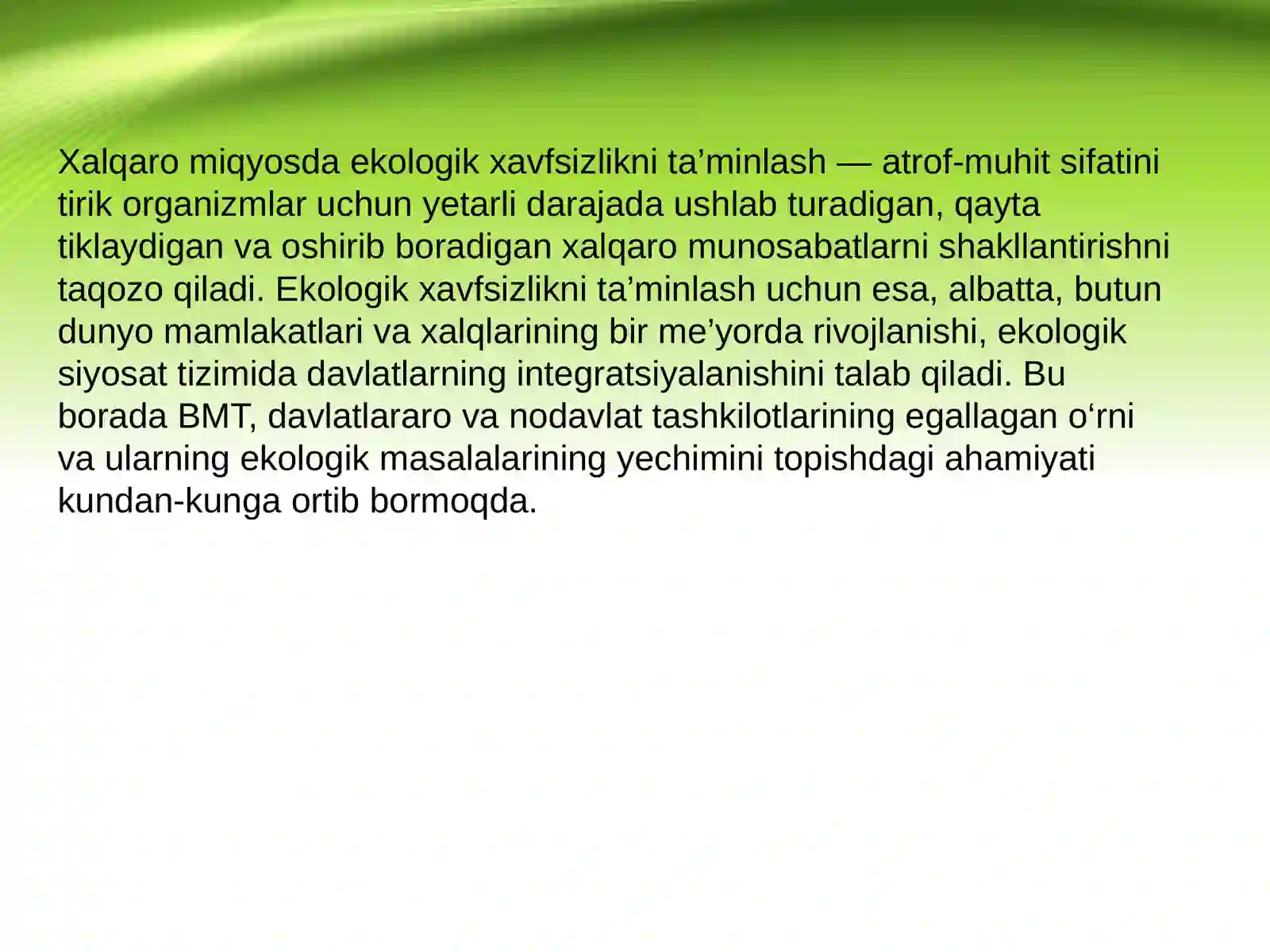 Xalqaro miqyosda ekologik xavfsizlikni ta’minlash — atrof-muhit sifatini tirik organizmlar uchun yetarli darajada ushlab turadigan, qayta tiklaydigan va oshirib boradigan xalqaro munosabatlarni shakllantirishni taqozo qiladi. Ekologik xavfsizlikni ta’minlash uchun esa, albatta, butun dunyo mamlakatlari va xalqlarining bir me’yorda rivojlanishi, ekologik siyosat tizimida davlatlarning integratsiyalanishini talab qiladi. Bu borada BMT, davlatlararo va nodavlat tashkilotlarining egallagan o‘rni va ularning ekologik masalalarining yechimini topishdagi ahamiyati kundan-kunga ortib bormoqda.